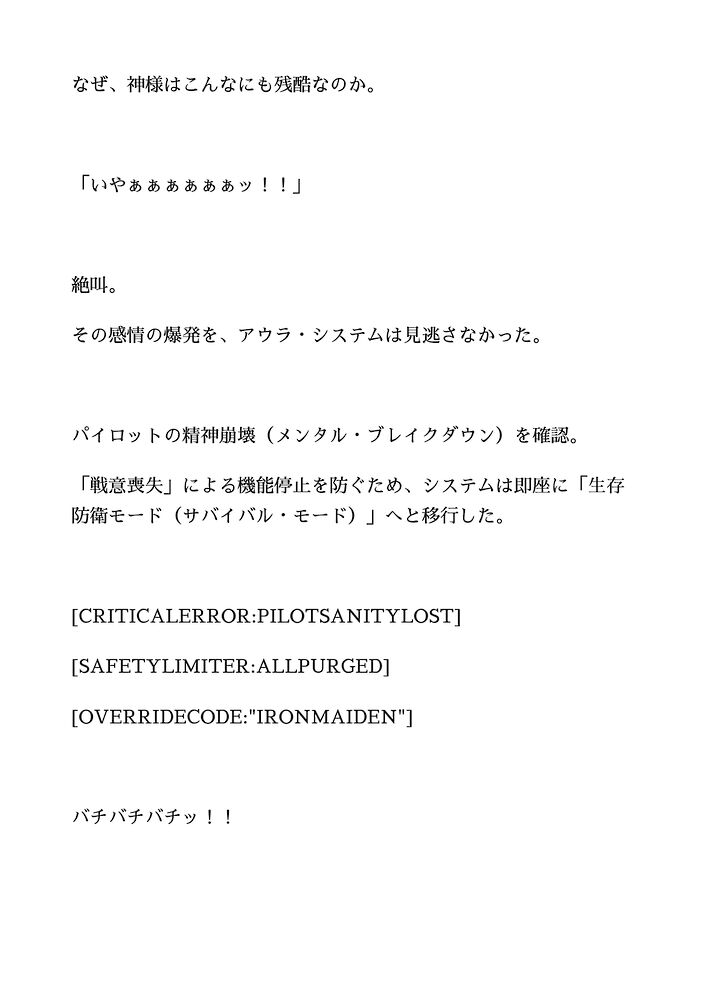 なぜ、神様はこんなにも残酷なのか。

「いやぁぁぁぁぁぁッ！！」

絶叫。

その感情の爆発を、アウラ・システムは見逃さなかった。

パイロットの精神崩壊（メンタル・ブレイクダウン）を確認。

「戦意喪失」による機能停止を防ぐため、システムは即座に「生存防衛モード（サバイバル・モード）」へと移行した。

[CRITICALERROR:PILOTSANITYLOST]

[SAFETYLIMITER:ALLPURGED]

[OVERRIDECODE:"IRONMAIDEN"]

バチバチバチッ！！